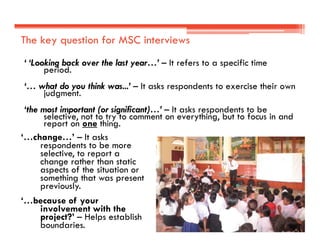 The key question for MSC interviews

' 'Looking back over the last year…' – It refers to a specific time period.

'… what do you think was...' – It asks respondents to exercise their own judgment.

'the most important (or significant)…' – It asks respondents to be selective, not to try to comment on everything, but to focus in and report on one thing.

'…change…' – It asks respondents to be more selective, to report a change rather than static aspects of the situation or something that was present previously.

'…because of your involvement with the project?' – Helps establish boundaries.